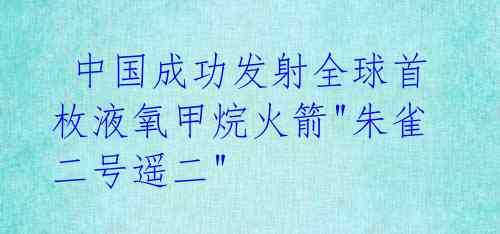 中国成功发射全球首枚液氧甲烷火箭"朱雀二号遥二"